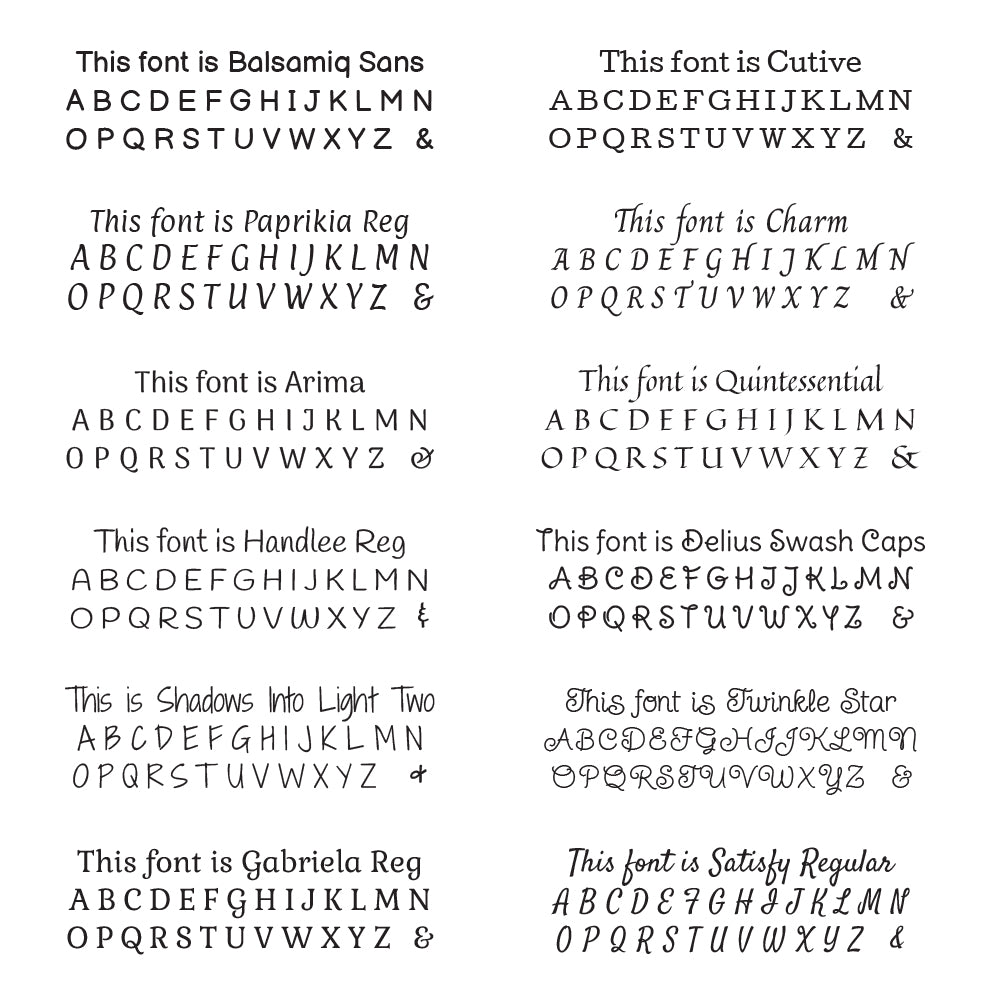 This font is Balsamiq Sans
A B C D E F G H I J K L M N
O P Q R S T U V W X Y Z &

This font is Paprikia Reg
A B C D E F G H I J K L M N
O P Q R S T U V W X Y Z &

This font is Arima
A B C D E F G H I J K L M N
O P Q R S T U V W X Y Z &

This font is Handlee Reg
A B C D E F G H I J K L M N
O P Q R S T U V W X Y Z &

This is Shadows Into Light Two
A B C D E F G H I J K L M N
O P Q R S T U V W X Y Z &

This font is Gabriela Reg
A B C D E F G H I J K L M N
O P Q R S T U V W X Y Z &

This font is Cutive
A B C D E F G H I J K L M N
O P Q R S T U V W X Y Z &

This font is Charm
A B C D E F G H I J K L M N
O P Q R S T U V W X Y Z &

This font is Quintessential
A B C D E F G H I J K L M N
O P Q R S T U V W X Y Z &

This font is Delius Swash Caps
A B C D E F G H I J K L M N
O P Q R S T U V W X Y Z &

This font is Twinkle Star
A B C D E F G H I J K L M N
O P Q R S T U V W X Y Z &

This font is Satisfy Regular
A B C D E F G H I J K L M N
O P Q R S T U V W X Y Z &